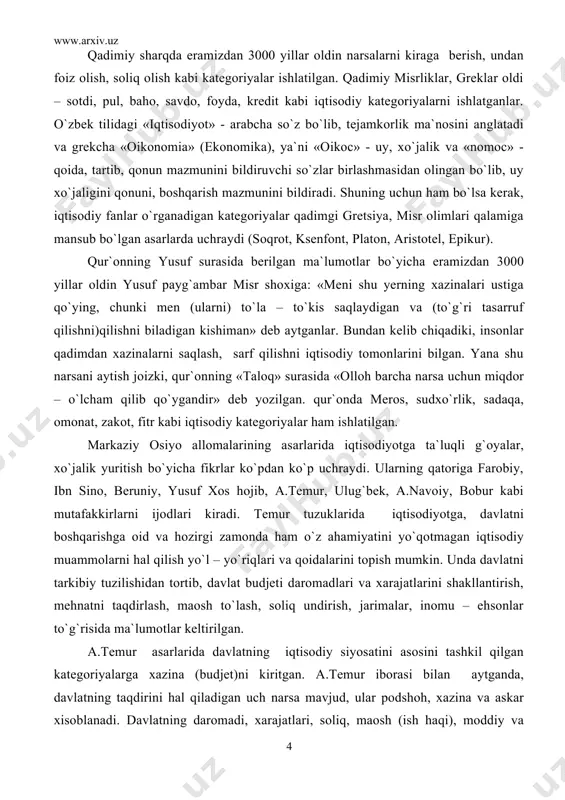 www.arxiv.uz

Qadimiy sharqda eramizdan 3000 yillar oldin narsalarni kiraga berish, undan foiz olish, soliq olish kabi kategoriyalar ishlatilgan. Qadimiy Misrliklar, Greklar oldi – sotdi, pul, baho, savdo, foyda, kredit kabi iqtisodiy kategoriyalarni ishlatganlar. O`zbek tilidagi «Iqtisodiyot» - arabcha so`z bo`lib, tejamkorlik ma`nosini anglatadi va grekcha «Oikonomia» (Ekonomika), ya`ni «Oikoc» - uy, xo`jalik va «nomoc» - qoida, tartib, qonun mazmunini bildiruvchi so`zlar birlashmasidan olingan bo`lib, uy xo`jaligini qonuni, boshqarish mazmunini bildiradi. Shuning uchun ham bo`lsa kerak, iqtisodiy fanlar o`rganadigan kategoriyalar qadimgi Gretsiya, Misr olimlari qalamiga mansub bo`lgan asarlarda uchraydi (Soqrot, Ksenfont, Platon, Aristotel, Epikur).

Qur`onning Yusuf surasida berilgan ma`lumotlar bo`yicha eramizdan 3000 yillar oldin Yusuf payg`ambar Misr shoxiga: «Meni shu yerning xazinalari ustiga qo`ying, chunki men (ularni) to`la – to`kis saqlaydigan va (to`g`ri tasarruf qilishni)qilishni biladigan kishiman» deb aytganlar. Bundan kelib chiqadiki, insonlar qadimdan xazinalarni saqlash, sarf qilishni iqtisodiy tomonlarini bilgan. Yana shu narsani aytish joizki, qur`onning «Taloq» surasida «Olloh barcha narsa uchun miqdor – o`lcham qilib qo`ygandir» deb yozilgan. qur`onda Meros, sudxo`rlik, sadaqa, omonat, zakot, fitr kabi iqtisodiy kategoriyalar ham ishlatilgan.

Markaziy Osiyo allomalarining asarlarida iqtisodiyotga ta`luqli g`oyalar, xo`jalik yuritish bo`yicha fikrlar ko`pdan ko`p uchraydi. Ularning qatoriga Farobiy, Ibn Sino, Beruniy, Yusuf Xos hojib, A.Temur, Ulug`bek, A.Navoiy, Bobur kabi mutafakkirlarni ijodlari kiradi. Temur tuzuklarida iqtisodiyotga, davlatni boshqarishga oid va hozirgi zamonda ham o`z ahamiyatini yo`qotmagan iqtisodiy muammolarni hal qilish yo`l – yo`riqlari va qoidalarini topish mumkin. Unda davlatni tarkibiy tuzilishidan tortib, davlat budjeti daromadlari va xarajatlarini shakllantirish, mehnatni taqdirlash, maosh to`lash, soliq undirish, jarimalar, inomu – ehsonlar to`g`risida ma`lumotlar keltirilgan.

A.Temur asarlarida davlatning iqtisodiy siyosatini asosini tashkil qilgan kategoriyalarga xazina (budjet)ni kiritgan. A.Temur iborasi bilan aytganda, davlatning taqdirini hal qiladigan uch narsa mavjud, ular podshoh, xazina va askar xisoblanadi. Davlatning daromadi, xarajatlari, soliq, maosh (ish haqi), moddiy va

4